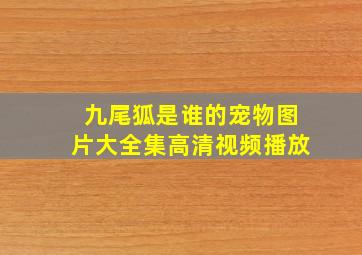 九尾狐是谁的宠物图片大全集高清视频播放